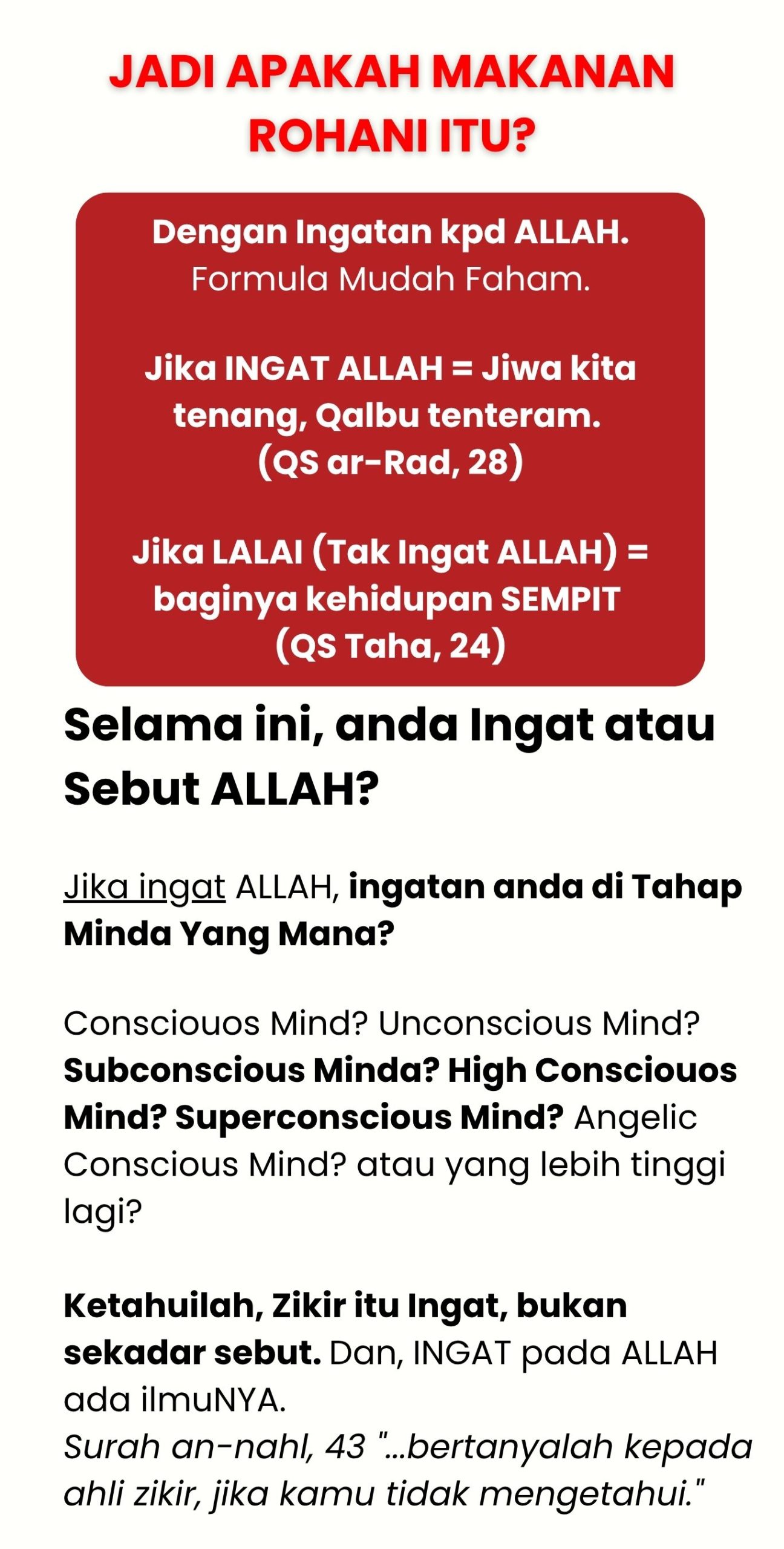 JADI APAKAH MAKANAN ROHANI ITU?

Dengan Ingatan kpd ALLAH.
Formula Mudah Faham.

Jika INGAT ALLAH = Jiwa kita tenang, Qalbu tenteram.
(QS ar-Rad, 28)

Jika LALAI (Tak Ingat ALLAH) = baginya kehidupan SEMPIT
(QS Taha, 24)

Selama ini, anda Ingat atau Sebut ALLAH?

Jika ingat ALLAH, ingatan anda di Tahap Minda Yang Mana?

Consciouos Mind? Unconscious Mind? Subconscious Minda? High Consciouos Mind? Superconscious Mind? Angelic Conscious Mind? atau yang lebih tinggi lagi?

Ketahuilah, Zikir itu Ingat, bukan sekadar sebut. Dan, INGAT pada ALLAH ada ilmuNYA.
Surah an-nahl, 43 "...bertanyalah kepada ahli zikir, jika kamu tidak mengetahui."